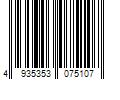 4 935353 075107